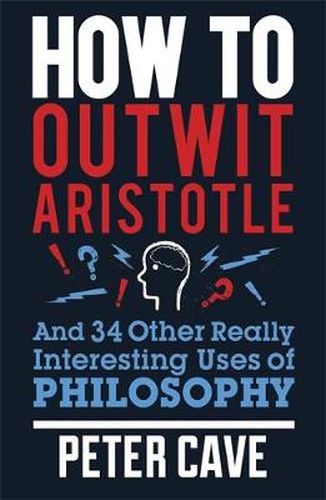 HOW TO
OUTWIT
ARISTOTLE

! ? ! ? !

And 34 Other Really Interesting Uses of PHILOSOPHY

PETER CAVE